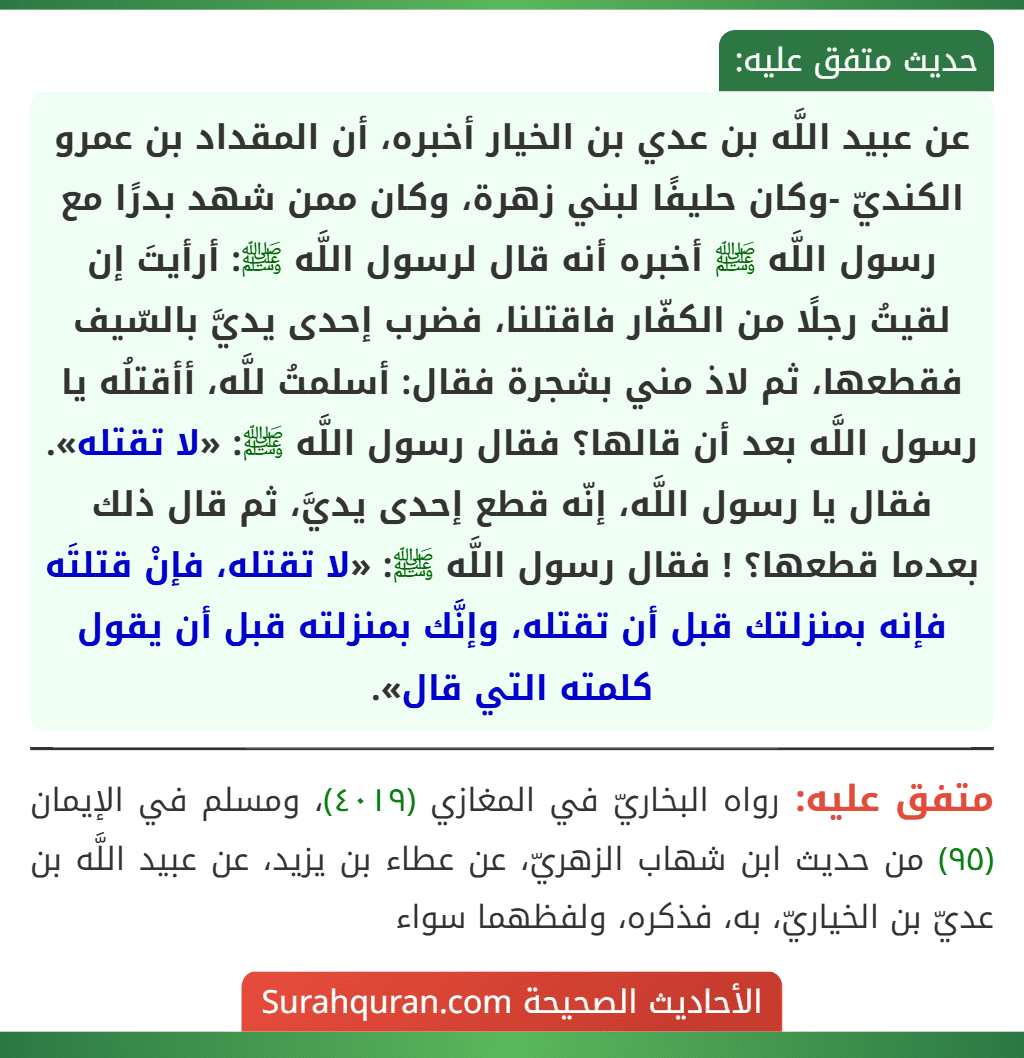 حديث متفق عليه:

عن عبيد اللَّه بن عدي بن الخيار أخبره، أن المقداد بن عمرو الكنديّ -وكان حليفًا لبني زهرة، وكان ممن شهد بدرًا مع رسول اللَّه ﷺ أخبره أنه قال لرسول اللَّه ﷺ: أرأيتَ إن لقيتُ رجلًا من الكفّار فاقتلنا، فضرب إحدى يديَّ بالسّيف فقطعها، ثم لاذ مني بشجرة فقال: أسلمتُ للَّه، أأقتلُه يا رسول اللَّه بعد أن قالها؟ فقال رسول اللَّه ﷺ: «لا تقتله». فقال يا رسول اللَّه، إنّه قطع إحدى يديَّ، ثم قال ذلك بعدما قطعها؟ ! فقال رسول اللَّه ﷺ: «لا تقتله، فإنْ قتلتَه فإنه بمنزلتك قبل أن تقتله، وإنَّك بمنزلته قبل أن يقول كلمته التي قال».

متفق عليه: رواه البخاريّ في المغازي (٤٠١٩)، ومسلم في الإيمان (٩٥) من حديث ابن شهاب الزهريّ، عن عطاء بن يزيد، عن عبيد اللَّه بن عديّ بن الخياريّ، به، فذكره، ولفظهما سواء

الأحاديث الصحيحة Surahquran.com